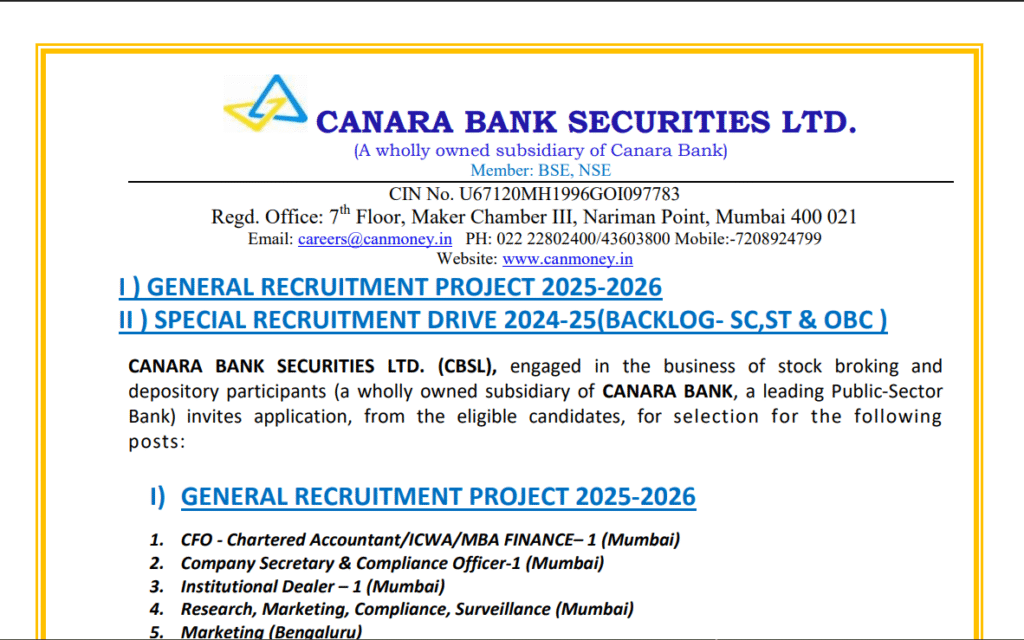 CANARA BANK SECURITIES LTD.
(A wholly owned subsidiary of Canara Bank)
Member: BSE, NSE

CIN No. U67120MH1996GOI097783
Regd. Office: 7$^{th}$ Floor, Maker Chamber III, Nariman Point, Mumbai 400 021
Email: careers@canmoney.in PH: 022 22802400/43603800 Mobile:-7208924799
Website: www.canmoney.in

I ) GENERAL RECRUITMENT PROJECT 2025-2026
II ) SPECIAL RECRUITMENT DRIVE 2024-25(BACKLOG- SC,ST & OBC )

CANARA BANK SECURITIES LTD. (CBSL), engaged in the business of stock broking and depository participants (a wholly owned subsidiary of CANARA BANK, a leading Public-Sector Bank) invites application, from the eligible candidates, for selection for the following posts:

I) GENERAL RECRUITMENT PROJECT 2025-2026

1. CFO - Chartered Accountant/ICWA/MBA FINANCE– 1 (Mumbai)
2. Company Secretary & Compliance Officer-1 (Mumbai)
3. Institutional Dealer – 1 (Mumbai)
4. Research, Marketing, Compliance, Surveillance (Mumbai)
5. Marketing (Bengaluru)